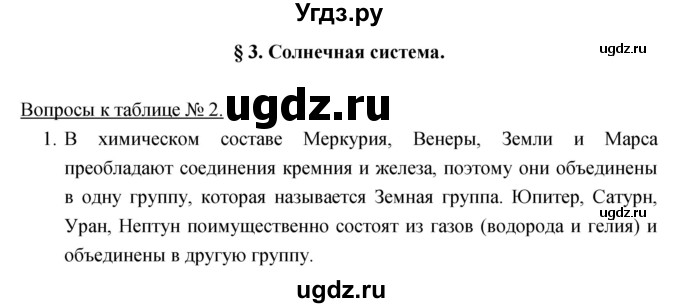 Угдз.ру

§ 3. Солнечная система.

ugdz.ru

Вопросы к таблице № 2. ugdz.ru

1. В химическом составе Меркурия, Венеры, Земли и Марса преобладают соединения кремния и железа, поэтому они объединены в одну группу, которая называется Земная группа. Юпитер, Сатурн, Уран, Нептун поимущественно состоят из газов (водорода и гелия) и объединены в другую группу.

ugdz.ru

ugdz.ru